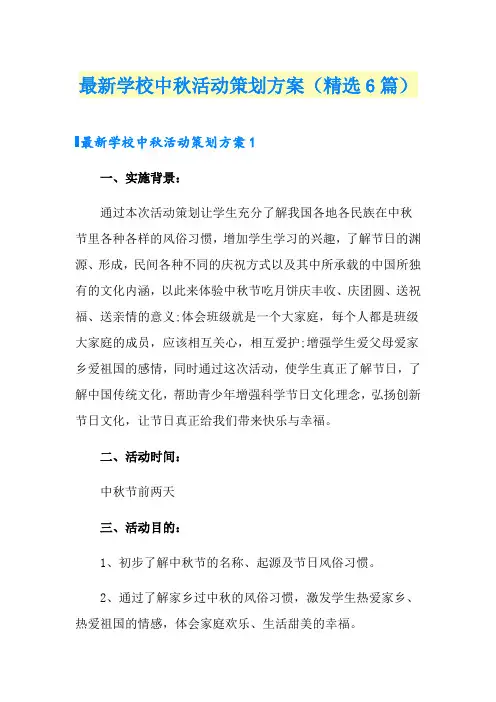 最新学校中秋活动策划方案（精选6篇）

最新学校中秋活动策划方案1

一、实施背景：

通过本次活动策划让学生充分了解我国各地各民族在中秋节里各种各样的风俗习惯，增加学生学习的兴趣，了解节日的渊源、形成，民间各种不同的庆祝方式以及其中所承载的中国所独有的文化内涵，以此来体验中秋节吃月饼庆丰收、庆团圆、送祝福、送亲情的意义;体会班级就是一个大家庭，每个人都是班级大家庭的成员，应该相互关心，相互爱护;增强学生爱父母爱家乡爱祖国的感情，同时通过这次活动，使学生真正了解节日，了解中国传统文化，帮助青少年增强科学节日文化理念，弘扬创新节日文化，让节日真正给我们带来快乐与幸福。

二、活动时间：

中秋节前两天

三、活动目的：

1、初步了解中秋节的名称、起源及节日风俗习惯。

2、通过了解家乡过中秋的风俗习惯，激发学生热爱家乡、热爱祖国的情感，体会家庭欢乐、生活甜美的幸福。